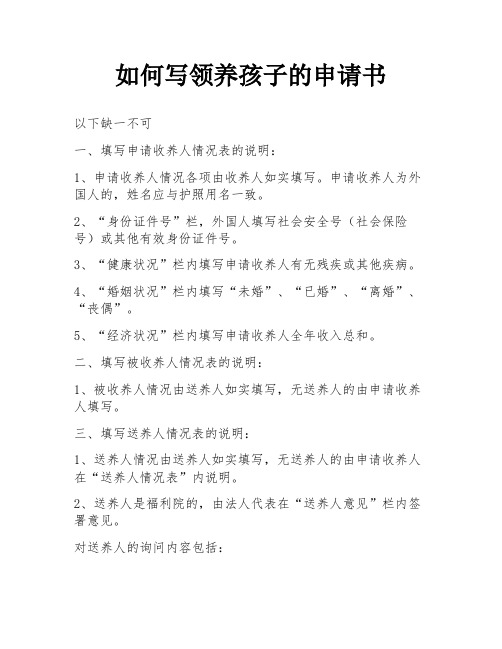 如何写领养孩子的申请书

以下缺一不可

一、填写申请收养人情况表的说明：

1、申请收养人情况各项由收养人如实填写。申请收养人为外国人的，姓名应与护照用名一致。

2、“身份证件号”栏，外国人填写社会安全号（社会保险号）或其他有效身份证件号。

3、“健康状况”栏内填写申请收养人有无残疾或其他疾病。

4、“婚姻状况”栏内填写“未婚”、“已婚”、“离婚”、“丧偶”。

5、“经济状况”栏内填写申请收养人全年收入总和。

二、填写被收养人情况表的说明：

1、被收养人情况由送养人如实填写，无送养人的由申请收养人填写。

三、填写送养人情况表的说明：

1、送养人情况由送养人如实填写，无送养人的由申请收养人在“送养人情况表”内说明。

2、送养人是福利院的，由法人代表在“送养人意见”栏内签署意见。

对送养人的询问内容包括：